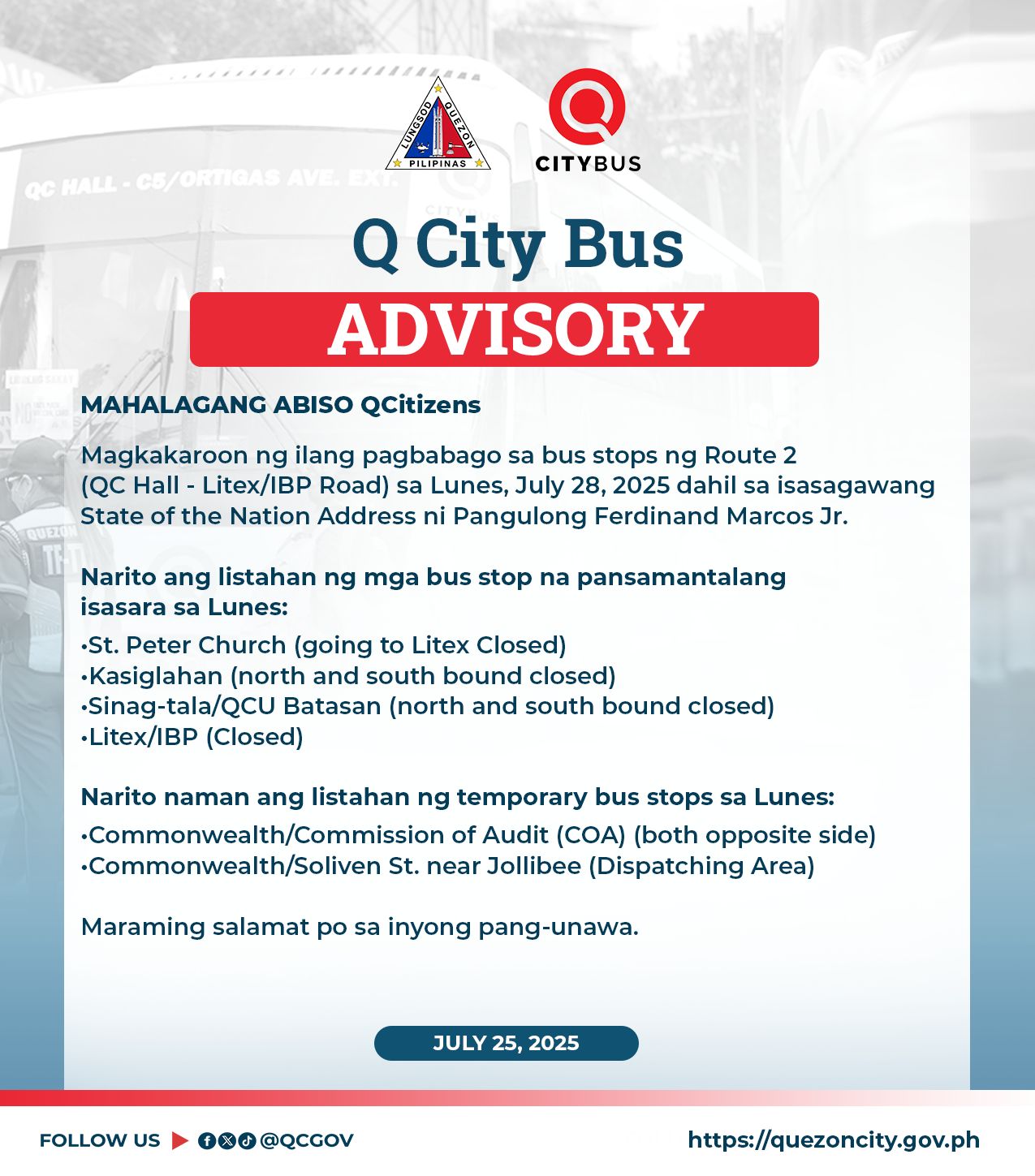 LUNGSOD QUEZON
PILIPINAS

CITYBUS

QC HALL - C5/ORTIGAS AVE. EXT.

Q City Bus

ADVISORY

MAHALAGANG ABISO QCitizens

Magkakaroon ng ilang pagbabago sa bus stops ng Route 2 (QC Hall - Litex/IBP Road) sa Lunes, July 28, 2025 dahil sa isasagawang State of the Nation Address ni Pangulong Ferdinand Marcos Jr.

Narito ang listahan ng mga bus stop na pansamantalang isasara sa Lunes:
•St. Peter Church (going to Litex Closed)
•Kasiglahan (north and south bound closed)
•Sinag-tala/QCU Batasan (north and south bound closed)
•Litex/IBP (Closed)

Narito naman ang listahan ng temporary bus stops sa Lunes:
•Commonwealth/Commission of Audit (COA) (both opposite side)
•Commonwealth/Soliven St. near Jollibee (Dispatching Area)

Maraming salamat po sa inyong pang-unawa.

JULY 25, 2025

FOLLOW US @QCGOV

https://quezoncity.gov.ph